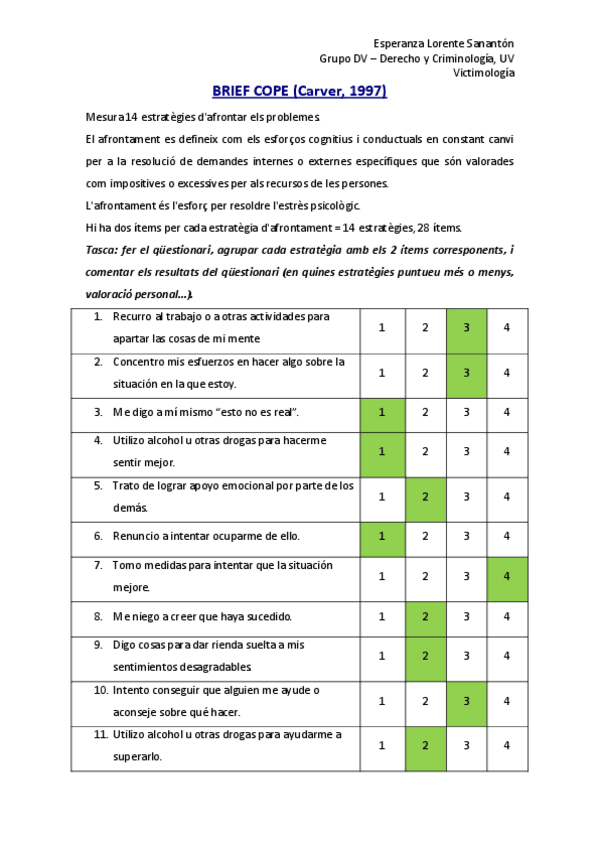 Esperanza Lorente Sanantón
Grupo DV – Derecho y Criminología, UV
Victimología

BRIEF COPE (Carver, 1997)

Mesura 14 estratègies d'afrontar els problemes.

El afrontament es defineix com els esforços cognitius i conductuals en constant canvi per a la resolució de demandes internes o externes específiques que són valorades com impositives o excessives per als recursos de les persones.

L'afrontament és l'esforç per resoldre l'estrès psicològic.

Hi ha dos ítems per cada estratègia d'afrontament = 14 estratègies, 28 ítems.

Tasca: fer el qüestionari, agrupar cada estratègia amb els 2 ítems corresponents, i comentar els resultats del qüestionari (en quines estratègies puntueu més o menys, valoració personal...).

| | | | | |
|---|---|---|---|---|
| 1. Recurro al trabajo o a otras actividades para apartar las cosas de mi mente | 1 | 2 | 3 | 4 |
| 2. Concentro mis esfuerzos en hacer algo sobre la situación en la que estoy. | 1 | 2 | 3 | 4 |
| 3. Me digo a mí mismo “esto no es real”. | 1 | 2 | 3 | 4 |
| 4. Utilizo alcohol u otras drogas para hacerme sentir mejor. | 1 | 2 | 3 | 4 |
| 5. Trato de lograr apoyo emocional por parte de los demás. | 1 | 2 | 3 | 4 |
| 6. Renuncio a intentar ocuparme de ello. | 1 | 2 | 3 | 4 |
| 7. Tomo medidas para intentar que la situación mejore. | 1 | 2 | 3 | 4 |
| 8. Me niego a creer que haya sucedido. | 1 | 2 | 3 | 4 |
| 9. Digo cosas para dar rienda suelta a mis sentimientos desagradables | 1 | 2 | 3 | 4 |
| 10. Intento conseguir que alguien me ayude o aconseje sobre qué hacer. | 1 | 2 | 3 | 4 |
| 11. Utilizo alcohol u otras drogas para ayudarme a superarlo. | 1 | 2 | 3 | 4 |